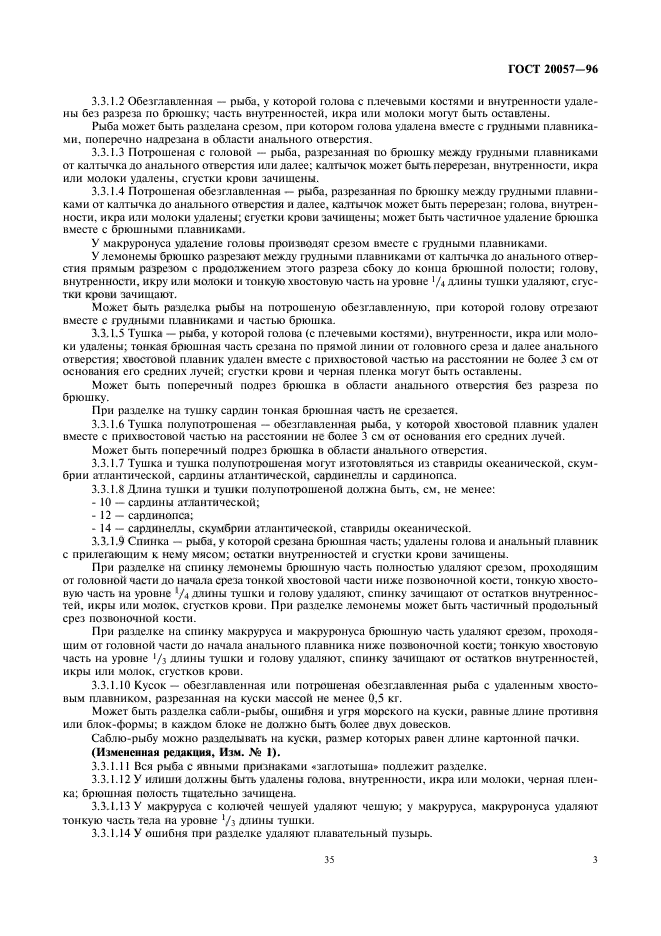 ГОСТ 20057—96

3.3.1.2 Обезглавленная — рыба, у которой голова с плечевыми костями и внутренности удалены без разреза по брюшку; часть внутренностей, икра или молоки могут быть оставлены.

Рыба может быть разделана срезом, при котором голова удалена вместе с грудными плавниками, поперечно надрезана в области анального отверстия.

3.3.1.3 Потрошеная с головой — рыба, разрезанная по брюшку между грудными плавниками от калтычка до анального отверстия или далее; калтычок может быть перерезан, внутренности, икра или молоки удалены, сгустки крови зачищены.

3.3.1.4 Потрошеная обезглавленная — рыба, разрезанная по брюшку между грудными плавниками от калтычка до анального отверстия и далее, калтычок может быть перерезан; голова, внутренности, икра или молоки удалены; сгустки крови зачищены; может быть частичное удаление брюшка вместе с брюшными плавниками.

У макруронуса удаление головы производят срезом вместе с грудными плавниками.

У лемонемы брюшко разрезают между грудными плавниками от калтычка до анального отверстия прямым разрезом с продолжением этого разреза сбоку до конца брюшной полости; голову, внутренности, икру или молоки и тонкую хвостовую часть на уровне $^{1}/_{4}$ длины тушки удаляют, сгустки крови зачищают.

Может быть разделка рыбы на потрошеную обезглавленную, при которой голову отрезают вместе с грудными плавниками и частью брюшка.

3.3.1.5 Тушка — рыба, у которой голова (с плечевыми костями), внутренности, икра или молоки удалены; тонкая брюшная часть срезана по прямой линии от головного среза и далее анального отверстия; хвостовой плавник удален вместе с прихвостовой частью на расстоянии не более 3 см от основания его средних лучей; сгустки крови и черная пленка могут быть оставлены.

Может быть поперечный подрез брюшка в области анального отверстия без разреза по брюшку.

При разделке на тушку сардин тонкая брюшная часть не срезается.

3.3.1.6 Тушка полупотрошеная — обезглавленная рыба, у которой хвостовой плавник удален вместе с прихвостовой частью на расстоянии не более 3 см от основания его средних лучей.

Может быть поперечный подрез брюшка в области анального отверстия.

3.3.1.7 Тушка и тушка полупотрошеная могут изготовляться из ставриды океанической, скумбрии атлантической, сардины атлантической, сардинеллы и сардинопса.

3.3.1.8 Длина тушки и тушки полупотрошеной должна быть, см, не менее:
- 10 — сардины атлантической;
- 12 — сардинопса;
- 14 — сардинеллы, скумбрии атлантической, ставриды океанической.

3.3.1.9 Спинка — рыба, у которой срезана брюшная часть; удалены голова и анальный плавник с прилегающим к нему мясом; остатки внутренностей и сгустки крови зачищены.

При разделке на спинку лемонемы брюшную часть полностью удаляют срезом, проходящим от головной части до начала среза тонкой хвостовой части ниже позвоночной кости, тонкую хвостовую часть на уровне $^{1}/_{4}$ длины тушки и голову удаляют, спинку зачищают от остатков внутренностей, икры или молок, сгустков крови. При разделке лемонемы может быть частичный продольный срез позвоночной кости.

При разделке на спинку макруруса и макруронуса брюшную часть удаляют срезом, проходящим от головной части до начала анального плавника ниже позвоночной кости; тонкую хвостовую часть на уровне $^{1}/_{3}$ длины тушки и голову удаляют, спинку зачищают от остатков внутренностей, икры или молок, сгустков крови.

3.3.1.10 Кусок — обезглавленная или потрошеная обезглавленная рыба с удаленным хвостовым плавником, разрезанная на куски массой не менее 0,5 кг.

Может быть разделка сабли-рыбы, ошибня и угря морского на куски, равные длине противня или блок-формы; в каждом блоке не должно быть более двух довесков.

Саблю-рыбу можно разделывать на куски, размер которых равен длине картонной пачки.

(Измененная редакция, Изм. № 1).

3.3.1.11 Вся рыба с явными признаками «заглотыша» подлежит разделке.

3.3.1.12 У илиши должны быть удалены голова, внутренности, икра или молоки, черная пленка; брюшная полость тщательно зачищена.

3.3.1.13 У макруруса с колючей чешуей удаляют чешую; у макруруса, макруронуса удаляют тонкую часть тела на уровне $^{1}/_{3}$ длины тушки.

3.3.1.14 У ошибня при разделке удаляют плавательный пузырь.

35 3